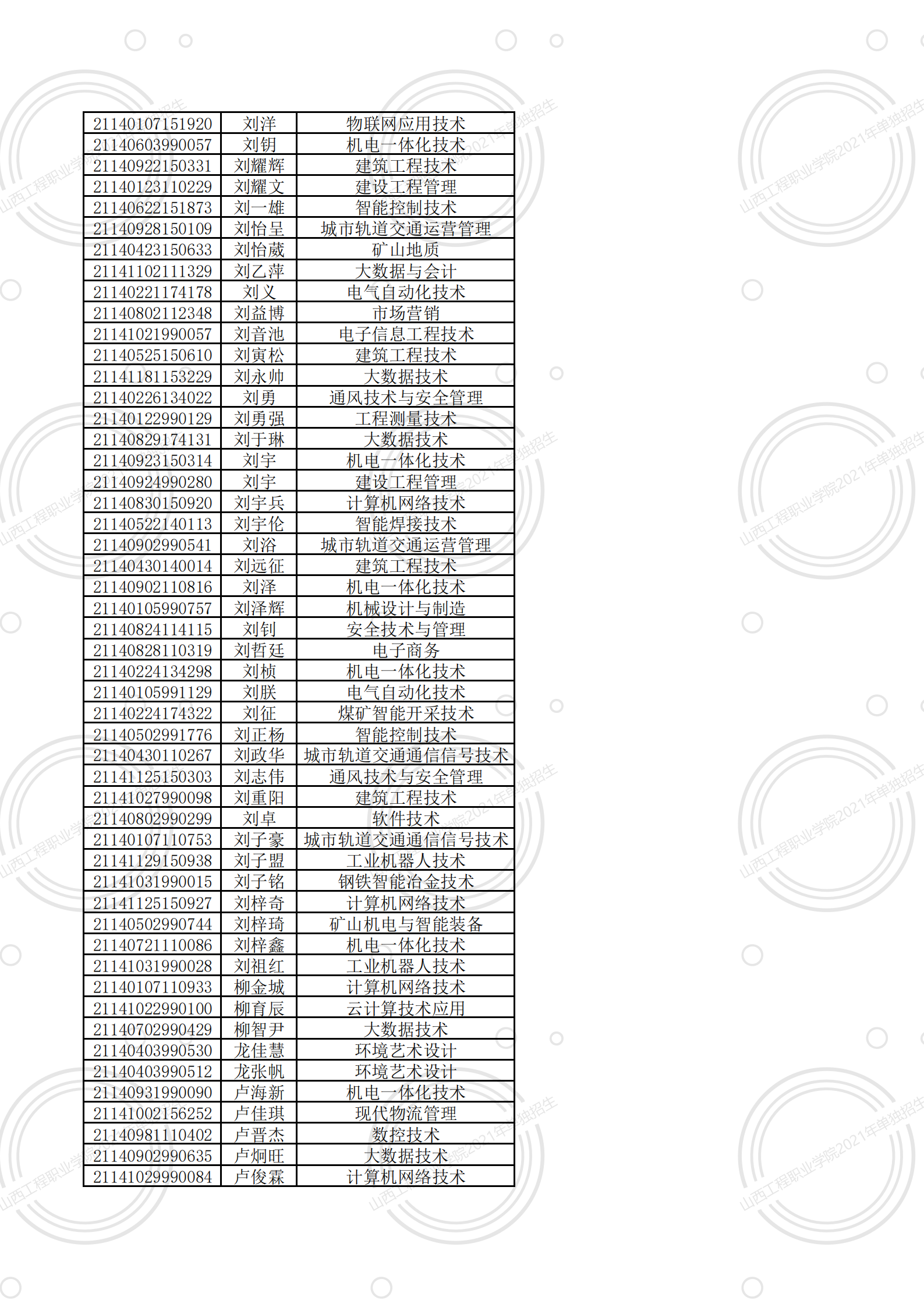 | | | |
|---|---|---|
| 21140107151920 | 刘洋 | 物联网应用技术 |
| 21140603990057 | 刘钥 | 机电一体化技术 |
| 21140922150331 | 刘耀辉 | 建筑工程技术 |
| 21140123110229 | 刘耀文 | 建设工程管理 |
| 21140622151873 | 刘一雄 | 智能控制技术 |
| 21140928150109 | 刘怡呈 | 城市轨道交通运营管理 |
| 21140423150633 | 刘怡葳 | 矿山地质 |
| 21141102111329 | 刘乙萍 | 大数据与会计 |
| 21140221174178 | 刘义 | 电气自动化技术 |
| 21140802112348 | 刘益博 | 市场营销 |
| 21141021990057 | 刘音池 | 电子信息工程技术 |
| 21140525150610 | 刘寅松 | 建筑工程技术 |
| 21141181153229 | 刘永帅 | 大数据技术 |
| 21140226134022 | 刘勇 | 通风技术与安全管理 |
| 21140122990129 | 刘勇强 | 工程测量技术 |
| 21140829174131 | 刘于琳 | 大数据技术 |
| 21140923150314 | 刘宇 | 机电一体化技术 |
| 21140924990280 | 刘宇 | 建设工程管理 |
| 21140830150920 | 刘宇兵 | 计算机网络技术 |
| 21140522140113 | 刘宇伦 | 智能焊接技术 |
| 21140902990541 | 刘浴 | 城市轨道交通运营管理 |
| 21140430140014 | 刘远征 | 建筑工程技术 |
| 21140902110816 | 刘泽 | 机电一体化技术 |
| 21140105990757 | 刘泽辉 | 机械设计与制造 |
| 21140824114115 | 刘钊 | 安全技术与管理 |
| 21140828110319 | 刘哲廷 | 电子商务 |
| 21140224134298 | 刘桢 | 机电一体化技术 |
| 21140105991129 | 刘朕 | 电气自动化技术 |
| 21140224174322 | 刘征 | 煤矿智能开采技术 |
| 21140502991776 | 刘正杨 | 智能控制技术 |
| 21140430110267 | 刘政华 | 城市轨道交通通信信号技术 |
| 21141125150303 | 刘志伟 | 通风技术与安全管理 |
| 21141027990098 | 刘重阳 | 建筑工程技术 |
| 21140802990299 | 刘卓 | 软件技术 |
| 21140107110753 | 刘子豪 | 城市轨道交通通信信号技术 |
| 21141129150938 | 刘子盟 | 工业机器人技术 |
| 21141031990015 | 刘子铭 | 钢铁智能冶金技术 |
| 21141125150927 | 刘梓奇 | 计算机网络技术 |
| 21140502990744 | 刘梓琦 | 矿山机电与智能装备 |
| 21140721110086 | 刘梓鑫 | 机电一体化技术 |
| 21141031990028 | 刘祖红 | 工业机器人技术 |
| 21140107110933 | 柳金城 | 计算机网络技术 |
| 21141022990100 | 柳育辰 | 云计算技术应用 |
| 21140702990429 | 柳智尹 | 大数据技术 |
| 21140403990530 | 龙佳慧 | 环境艺术设计 |
| 21140403990512 | 龙张帆 | 环境艺术设计 |
| 21140931990090 | 卢海新 | 机电一体化技术 |
| 21141002156252 | 卢佳琪 | 现代物流管理 |
| 21140981110402 | 卢晋杰 | 数控技术 |
| 21140902990635 | 卢炯旺 | 大数据技术 |
| 21141029990084 | 卢俊霖 | 计算机网络技术 |

山西工程职业学院2021年单独招生